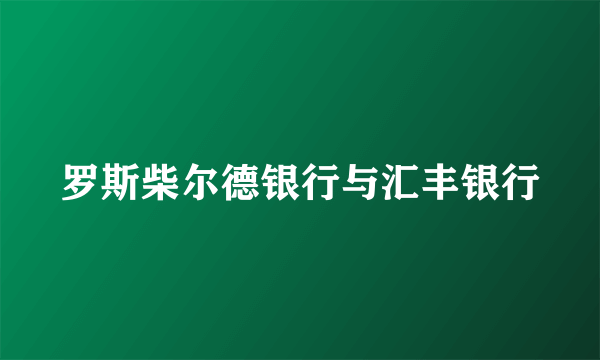 罗斯柴尔德银行与汇丰银行